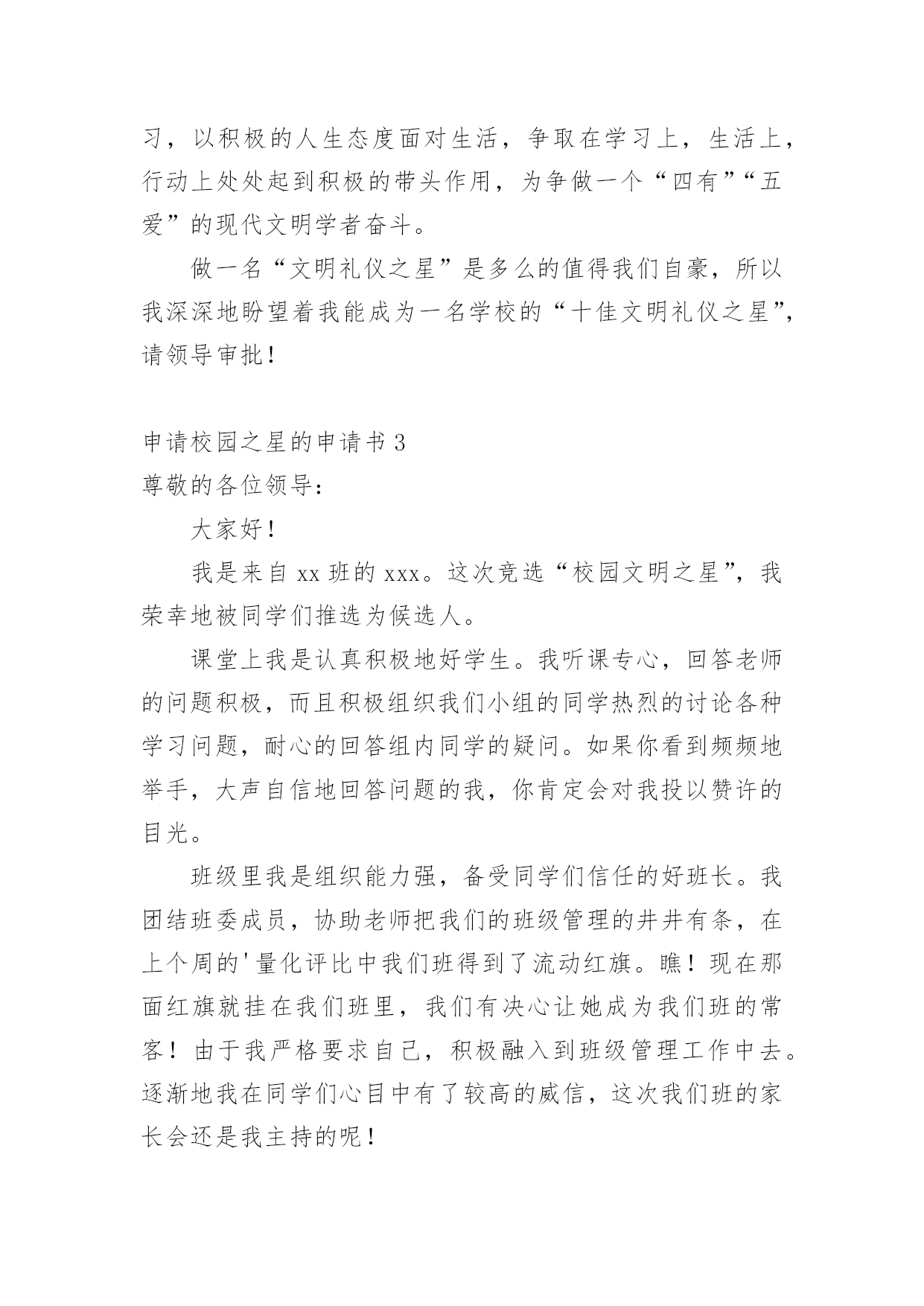 习，以积极的人生态度面对生活，争取在学习上，生活上，行动上处处起到积极的带头作用，为争做一个“四有”“五爱”的现代文明学者奋斗。

做一名“文明礼仪之星”是多么的值得我们自豪，所以我深深地盼望着我能成为一名学校的“十佳文明礼仪之星”，请领导审批！

申请校园之星的申请书 3
尊敬的各位领导：

大家好！

我是来自 xx 班的 xxx。这次竞选“校园文明之星”，我荣幸地被同学们推选为候选人。

课堂上我是认真积极地好学生。我听课专心，回答老师的问题积极，而且积极组织我们小组的同学热烈的讨论各种学习问题，耐心的回答组内同学的疑问。如果你看到频频地举手，大声自信地回答问题的我，你肯定会对我投以赞许的目光。

班级里我是组织能力强，备受同学们信任的好班长。我团结班委成员，协助老师把我们的班级管理的井井有条，在上个周的'量化评比中我们班得到了流动红旗。瞧！现在那面红旗就挂在我们班里，我们有决心让她成为我们班的常客！由于我严格要求自己，积极融入到班级管理工作中去。逐渐地我在同学们心目中有了较高的威信，这次我们班的家长会还是我主持的呢！